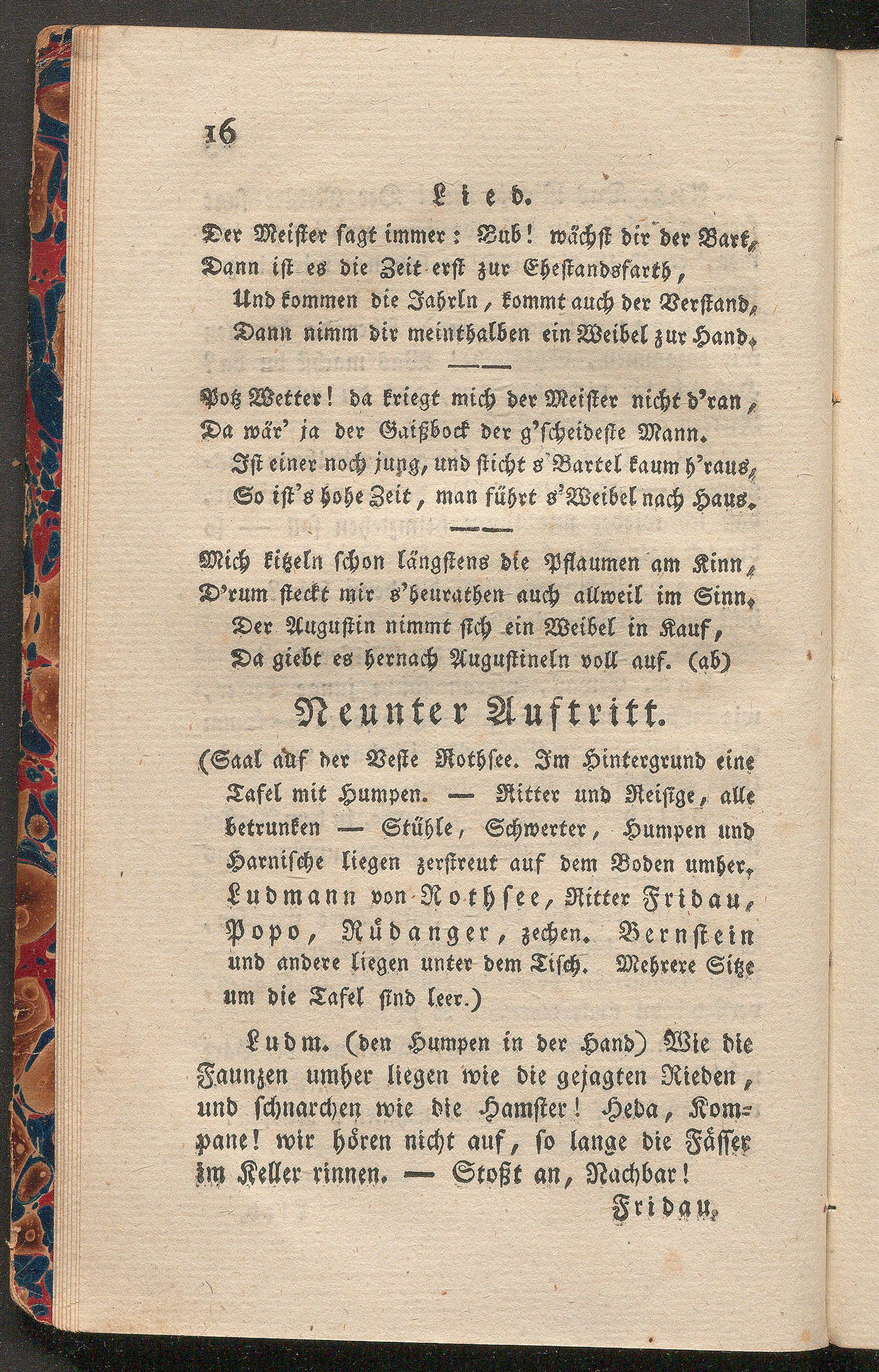 16

Lied.

Der Meister sagt immer: Bub! wächst dir der Bart, Dann ist es die Zeit erst zur Ehestandsfarth,
Und kommen die Jahrln, kommt auch der Verstand, Dann nimm dir meinthalben ein Weibel zur Hand.

Potz Wetter! da kriegt mich der Meister nicht d'ran, Da wär' ja der Gaißbock der g'scheideste Mann.
Ist einer noch jung, und sticht s'Bartel kaum h'raus, So ist's hohe Zeit, man führt s'Weibel nach Haus.

Mich kitzeln schon längstens die Pflaumen am Kinn, D'rum steckt mir s'heurathen auch allweil im Sinn.
Der Augustin nimmt sich ein Weibel in Kauf, Da giebt es hernach Augustineln voll auf. (ab)

Neunter Auftritt.

(Saal auf der Veste Rothsee. Im Hintergrund eine Tafel mit Humpen. — Ritter und Reisige, alle betrunken — Stühle, Schwerter, Humpen und Harnische liegen zerstreut auf dem Boden umher. Ludmann von Rothsee, Ritter Fridau, Popo, Rüdanger, zechen. Bernstein und andere liegen unter dem Tisch. Mehrere Sitze um die Tafel sind leer.)

Ludm. (den Humpen in der Hand) Wie die Faunzen umher liegen wie die gejagten Rieden, und schnarchen wie die Hamster! Heda, Kompane! wir hören nicht auf, so lange die Fässer im Keller rinnen. — Stoßt an, Nachbar!

Fridau.